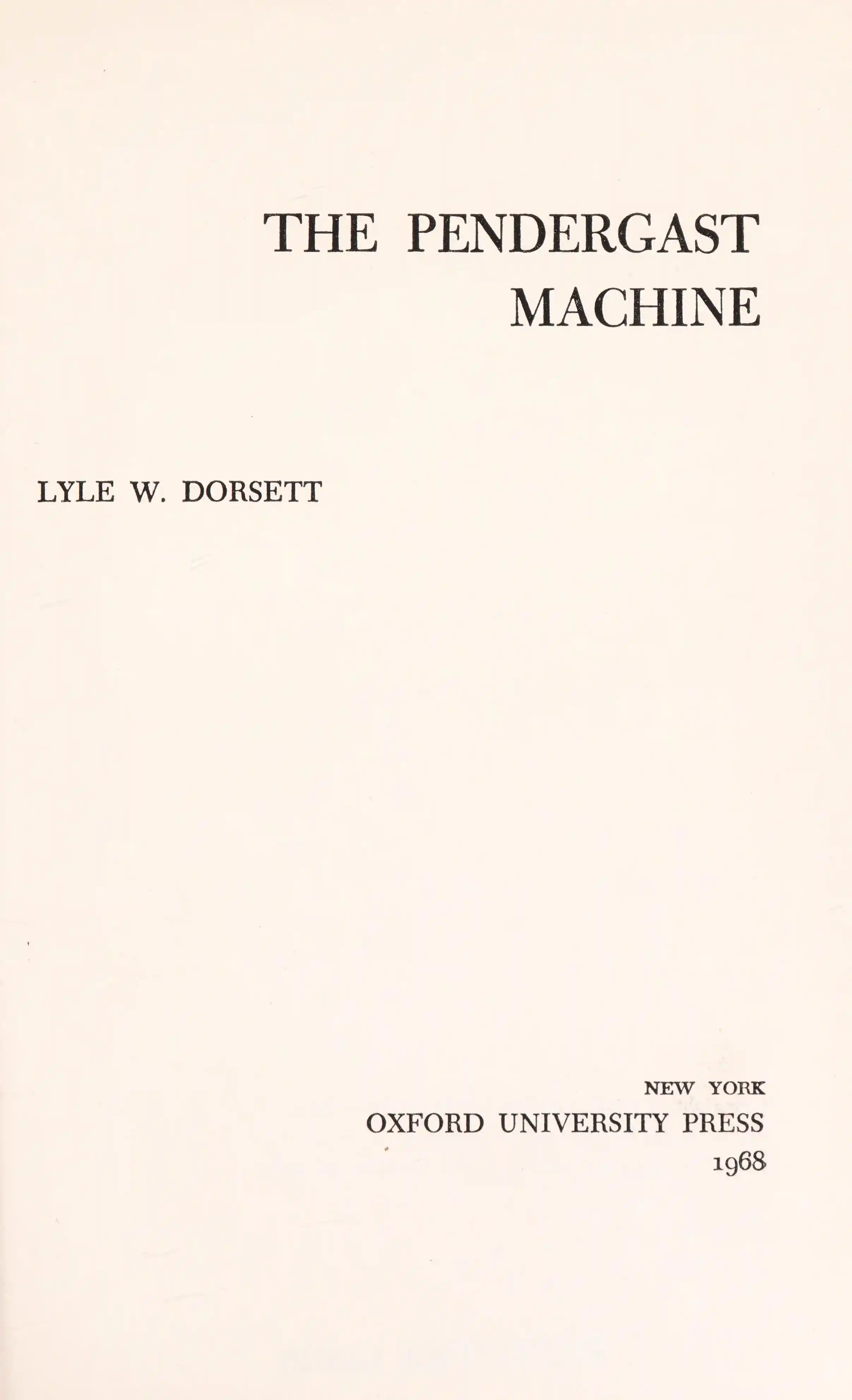 THE PENDERGAST
MACHINE

LYLE W. DORSETT

NEW YORK
OXFORD UNIVERSITY PRESS
1968